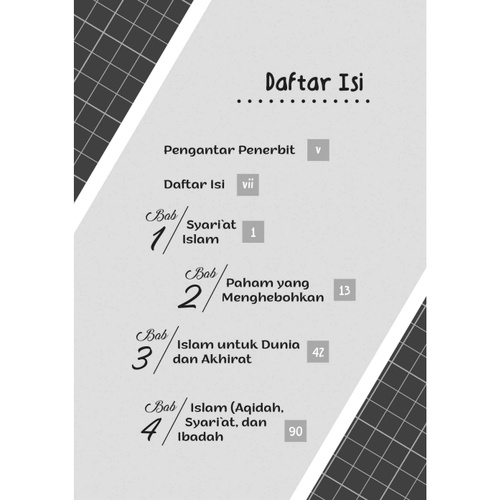 Daftar Isi

Pengantar Penerbit v

Daftar Isi vii

Bab 1 Syari`at Islam 1

Bab 2 Paham yang Menghebohkan 13

Bab 3 Islam untuk Dunia dan Akhirat 42

Bab 4 Islam (Aqidah, Syari`at, dan Ibadah 90